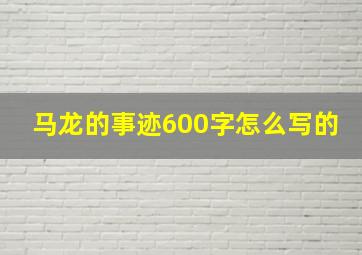 马龙的事迹600字怎么写的